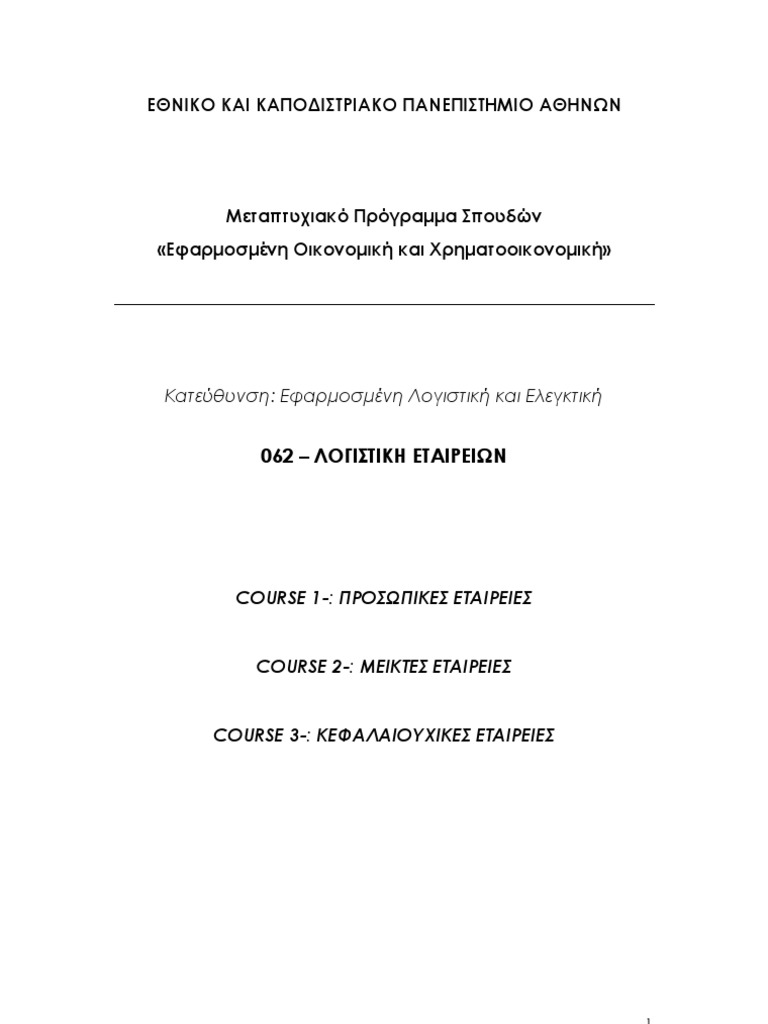 ΕΘΝΙΚΟ ΚΑΙ ΚΑΠΟΔΙΣΤΡΙΑΚΟ ΠΑΝΕΠΙΣΤΗΜΙΟ ΑΘΗΝΩΝ

Μεταπτυχιακό Πρόγραμμα Σπουδών
«Εφαρμοσμένη Οικονομική και Χρηματοοικονομική»

Κατεύθυνση: Εφαρμοσμένη Λογιστική και Ελεγκτική

062 – ΛΟΓΙΣΤΙΚΗ ΕΤΑΙΡΕΙΩΝ

COURSE 1-: ΠΡΟΣΩΠΙΚΕΣ ΕΤΑΙΡΕΙΕΣ

COURSE 2-: ΜΕΙΚΤΕΣ ΕΤΑΙΡΕΙΕΣ

COURSE 3-: ΚΕΦΑΛΑΙΟΥΧΙΚΕΣ ΕΤΑΙΡΕΙΕΣ

1